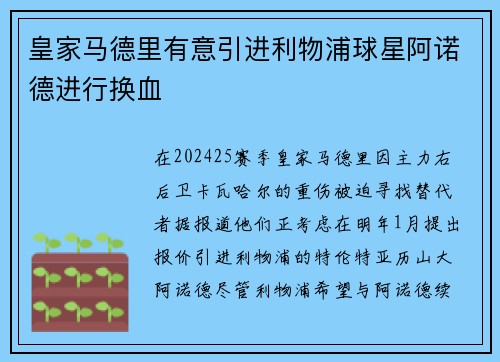 皇家马德里有意引进利物浦球星阿诺德进行换血

在202425赛季皇家马德里因主力右后卫卡瓦哈尔的重伤被迫寻找替代者据报道他们正考虑在明年1月提出报价引进利物浦的特伦特亚历山大阿诺德尽管利物浦希望与阿诺德续